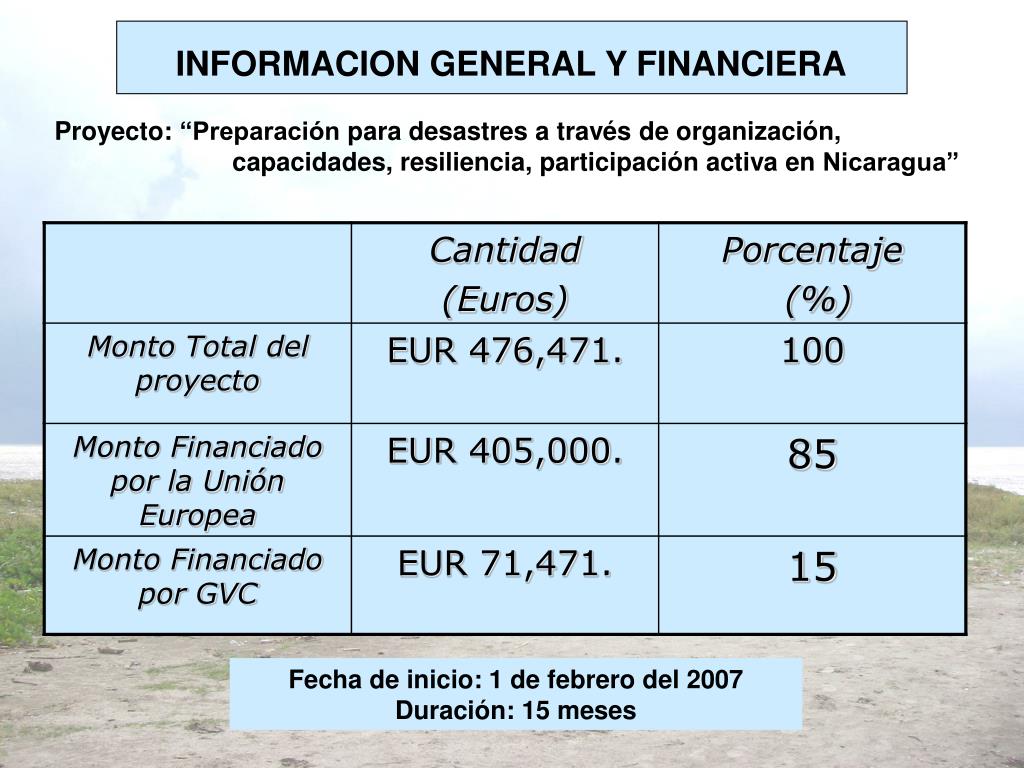 INFORMACION GENERAL Y FINANCIERA

Proyecto: “Preparación para desastres a través de organización, capacidades, resiliencia, participación activa en Nicaragua”

| | Cantidad (Euros) | Porcentaje (%) |
|---|---|---|
| Monto Total del proyecto | EUR 476,471. | 100 |
| Monto Financiado por la Unión Europea | EUR 405,000. | 85 |
| Monto Financiado por GVC | EUR 71,471. | 15 |

Fecha de inicio: 1 de febrero del 2007
Duración: 15 meses